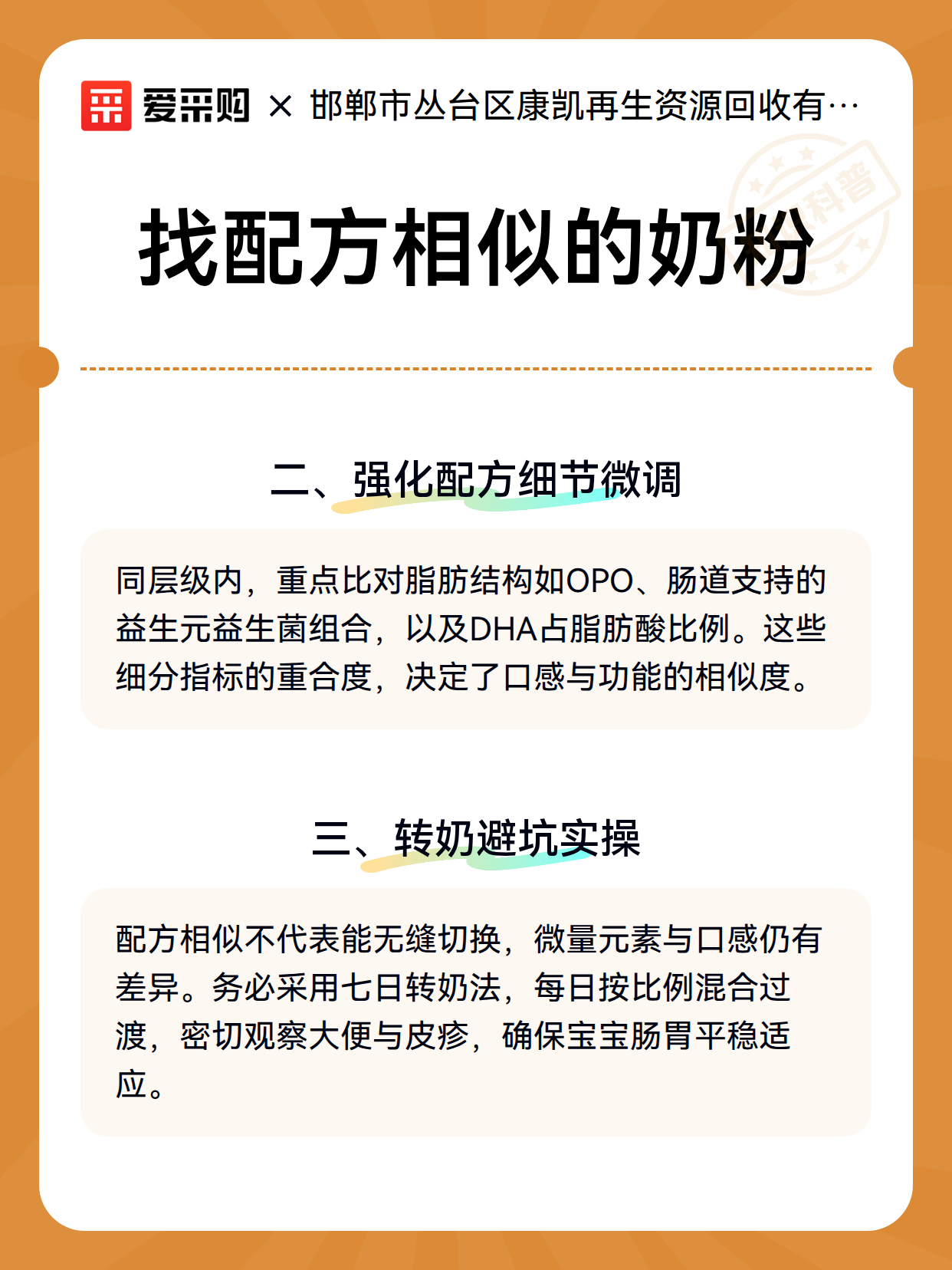 爱采购 × 邯郸市丛台区康凯再生资源回收有…

科普

找配方相似的奶粉

二、强化配方细节微调

同层级内，重点比对脂肪结构如OPO、肠道支持的益生元益生菌组合，以及DHA占脂肪酸比例。这些细分指标的重合度，决定了口感与功能的相似度。

三、转奶避坑实操

配方相似不代表能无缝切换，微量元素与口感仍有差异。务必采用七日转奶法，每日按比例混合过渡，密切观察大便与皮疹，确保宝宝肠胃平稳适应。